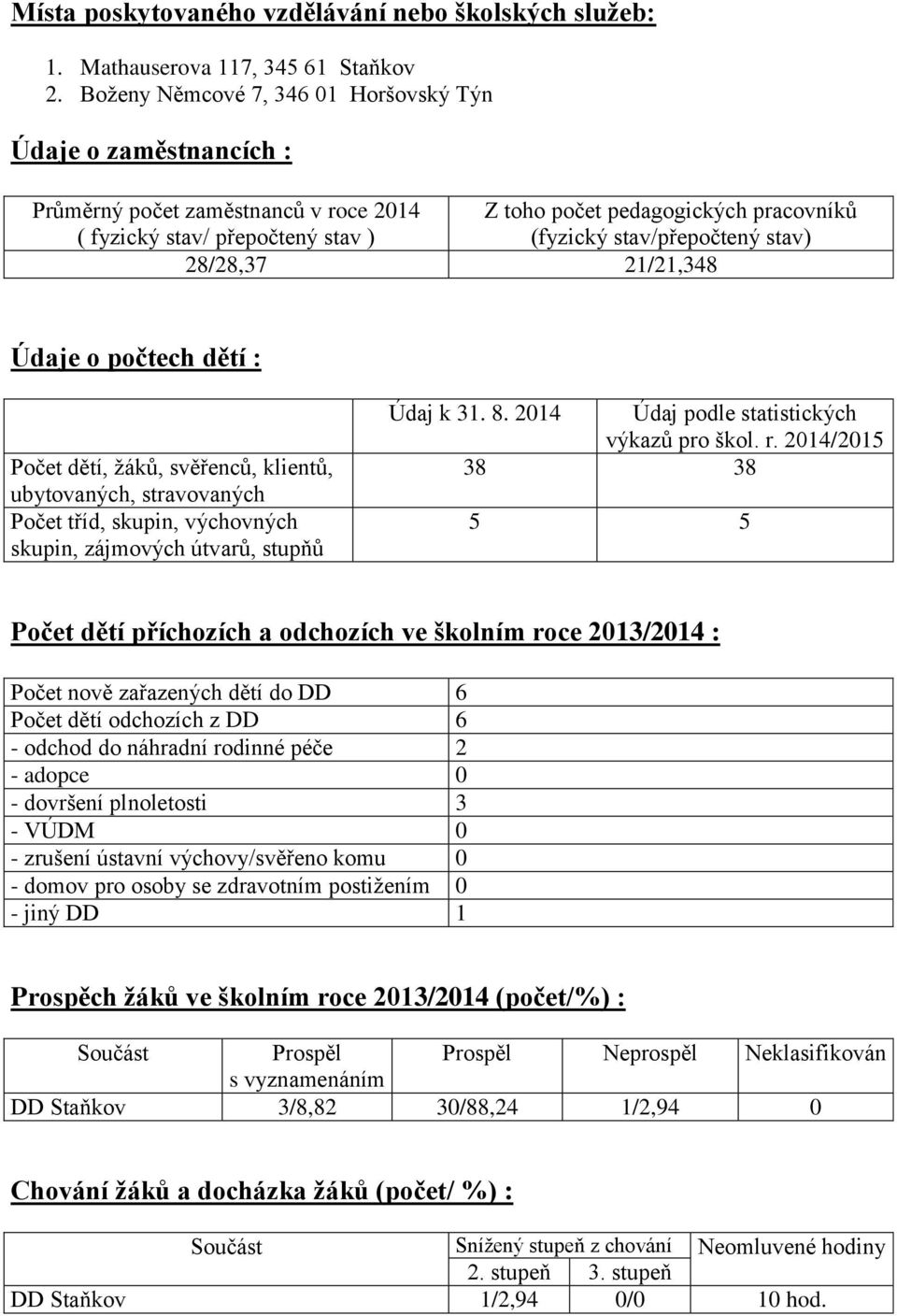 Místa poskytovaného vzdělávání nebo školských služeb:

1. Mathauserova 117, 345 61 Staňkov
2. Boženy Němcové 7, 346 01 Horšovský Týn

Údaje o zaměstnancích :

| Průměrný počet zaměstnanců v roce 2014 ( fyzický stav/ přepočtený stav ) | Z toho počet pedagogických pracovníků (fyzický stav/přepočtený stav) |
|---|---|
| 28/28,37 | 21/21,348 |

Údaje o počtech dětí :

| | Údaj k 31. 8. 2014 | Údaj podle statistických výkazů pro škol. r. 2014/2015 |
|---|---|---|
| Počet dětí, žáků, svěřenců, klientů, ubytovaných, stravovaných | 38 | 38 |
| Počet tříd, skupin, výchovných skupin, zájmových útvarů, stupňů | 5 | 5 |

Počet dětí příchozích a odchozích ve školním roce 2013/2014 :

| Počet nově zařazených dětí do DD | 6 |
|---|---|
| Počet dětí odchozích z DD | 6 |
| - odchod do náhradní rodinné péče | 2 |
| - adopce | 0 |
| - dovršení plnoletosti | 3 |
| - VÚDM | 0 |
| - zrušení ústavní výchovy/svěřeno komu | 0 |
| - domov pro osoby se zdravotním postižením | 0 |
| - jiný DD | 1 |

Prospěch žáků ve školním roce 2013/2014 (počet/%) :

| Součást | Prospěl s vyznamenáním | Prospěl | Neprospěl | Neklasifikován |
|---|---|---|---|---|
| DD Staňkov | 3/8,82 | 30/88,24 | 1/2,94 | 0 |

Chování žáků a docházka žáků (počet/ %) :

| Součást | Snížený stupeň z chování 2. stupeň | Snížený stupeň z chování 3. stupeň | Neomluvené hodiny |
|---|---|---|---|
| DD Staňkov | 1/2,94 | 0/0 | 10 hod. |